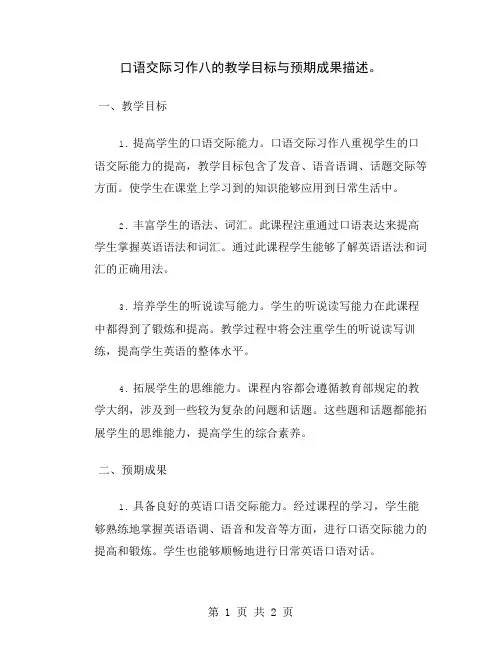 口语交际习作八的教学目标与预期成果描述。

一、教学目标

1. 提高学生的口语交际能力。口语交际习作八重视学生的口语交际能力的提高，教学目标包含了发音、语音语调、话题交际等方面。使学生在课堂上学习到的知识能够应用到日常生活中。

2. 丰富学生的语法、词汇。此课程注重通过口语表达来提高学生掌握英语语法和词汇。通过此课程学生能够了解英语语法和词汇的正确用法。

3. 培养学生的听说读写能力。学生的听说读写能力在此课程中都得到了锻炼和提高。教学过程中将会注重学生的听说读写训练，提高学生英语的整体水平。

4. 拓展学生的思维能力。课程内容都会遵循教育部规定的教学大纲，涉及到一些较为复杂的问题和话题。这些题和话题都能拓展学生的思维能力，提高学生的综合素养。

二、预期成果

1. 具备良好的英语口语交际能力。经过课程的学习，学生能够熟练地掌握英语语调、语音和发音等方面，进行口语交际能力的提高和锻炼。学生也能够顺畅地进行日常英语口语对话。

第 1 页 共 2 页